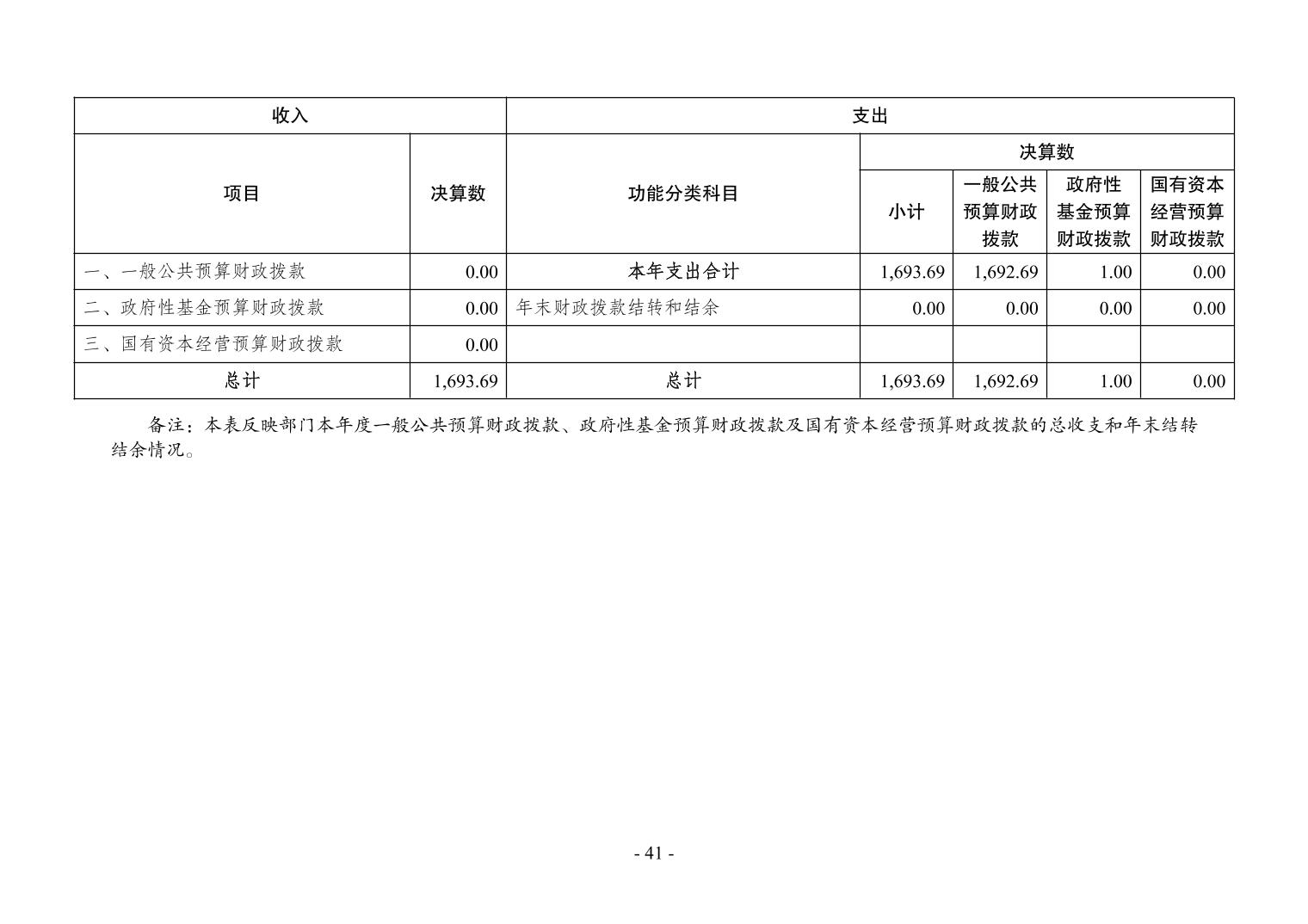 | 收入 | | 支出 | | | | |
|---|---|---|---|---|---|---|
| 项目 | 决算数 | 功能分类科目 | 决算数 | | | |
| | | | 小计 | 一般公共预算财政拨款 | 政府性基金预算财政拨款 | 国有资本经营预算财政拨款 |
| 一、一般公共预算财政拨款 | 0.00 | 本年支出合计 | 1,693.69 | 1,692.69 | 1.00 | 0.00 |
| 二、政府性基金预算财政拨款 | 0.00 | 年末财政拨款结转和结余 | 0.00 | 0.00 | 0.00 | 0.00 |
| 三、国有资本经营预算财政拨款 | 0.00 | | | | | |
| 总计 | 1,693.69 | 总计 | 1,693.69 | 1,692.69 | 1.00 | 0.00 |

备注：本表反映部门本年度一般公共预算财政拨款、政府性基金预算财政拨款及国有资本经营预算财政拨款的总收支和年末结转结余情况。

- 41 -